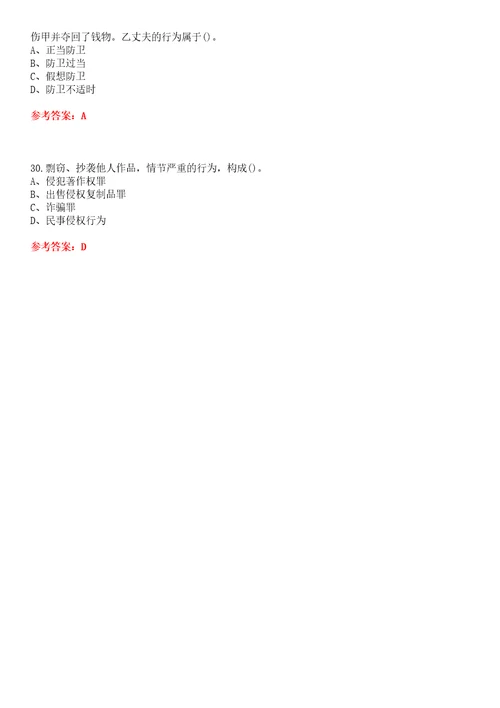 伤甲并夺回了钱物。乙丈夫的行为属于()。
A、正当防卫
B、防卫过当
C、假想防卫
D、防卫不适时

参考答案：A

30.剽窃、抄袭他人作品，情节严重的行为，构成()。
A、侵犯著作权罪
B、出售侵权复制品罪
C、诈骗罪
D、民事侵权行为

参考答案：D